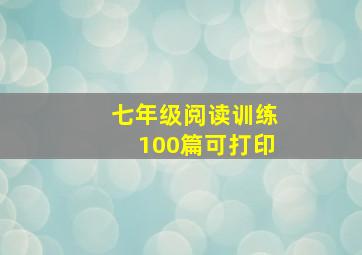 七年级阅读训练
100篇可打印